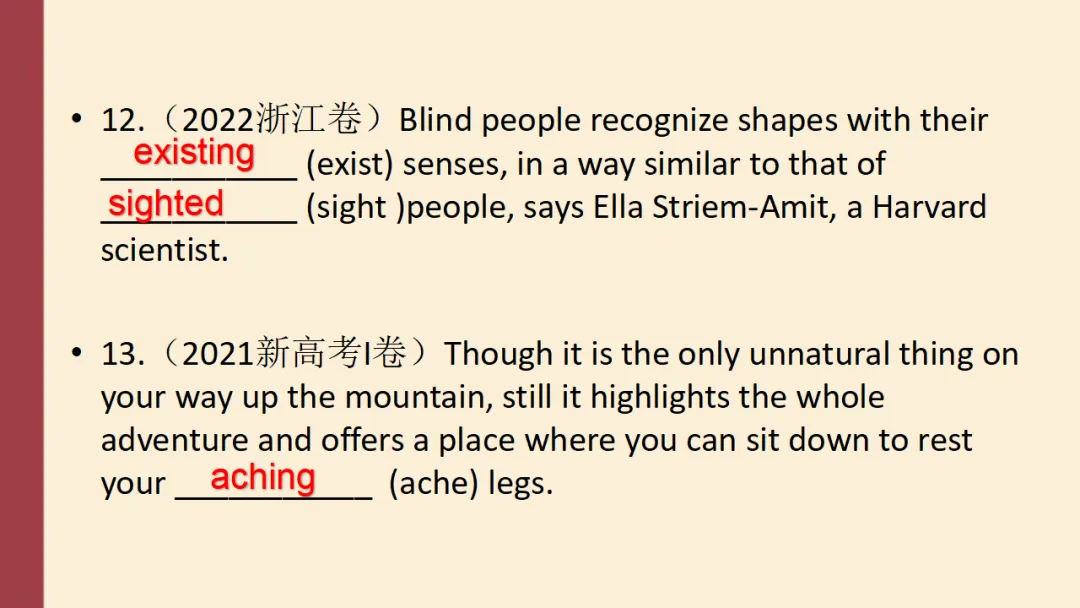 • 12.（2022浙江卷）Blind people recognize shapes with their existing (exist) senses, in a way similar to that of sighted (sight )people, says Ella Striem-Amit, a Harvard scientist.

• 13.（2021新高考I卷）Though it is the only unnatural thing on your way up the mountain, still it highlights the whole adventure and offers a place where you can sit down to rest your aching (ache) legs.